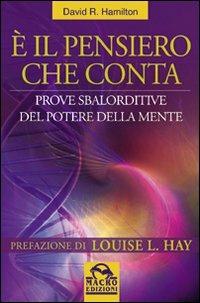 David R. Hamilton

È IL PENSIERO CHE CONTA

PROVE SBALORDITIVE DEL POTERE DELLA MENTE

PREFAZIONE DI LOUISE L. HAY

MACRO EDIZIONI